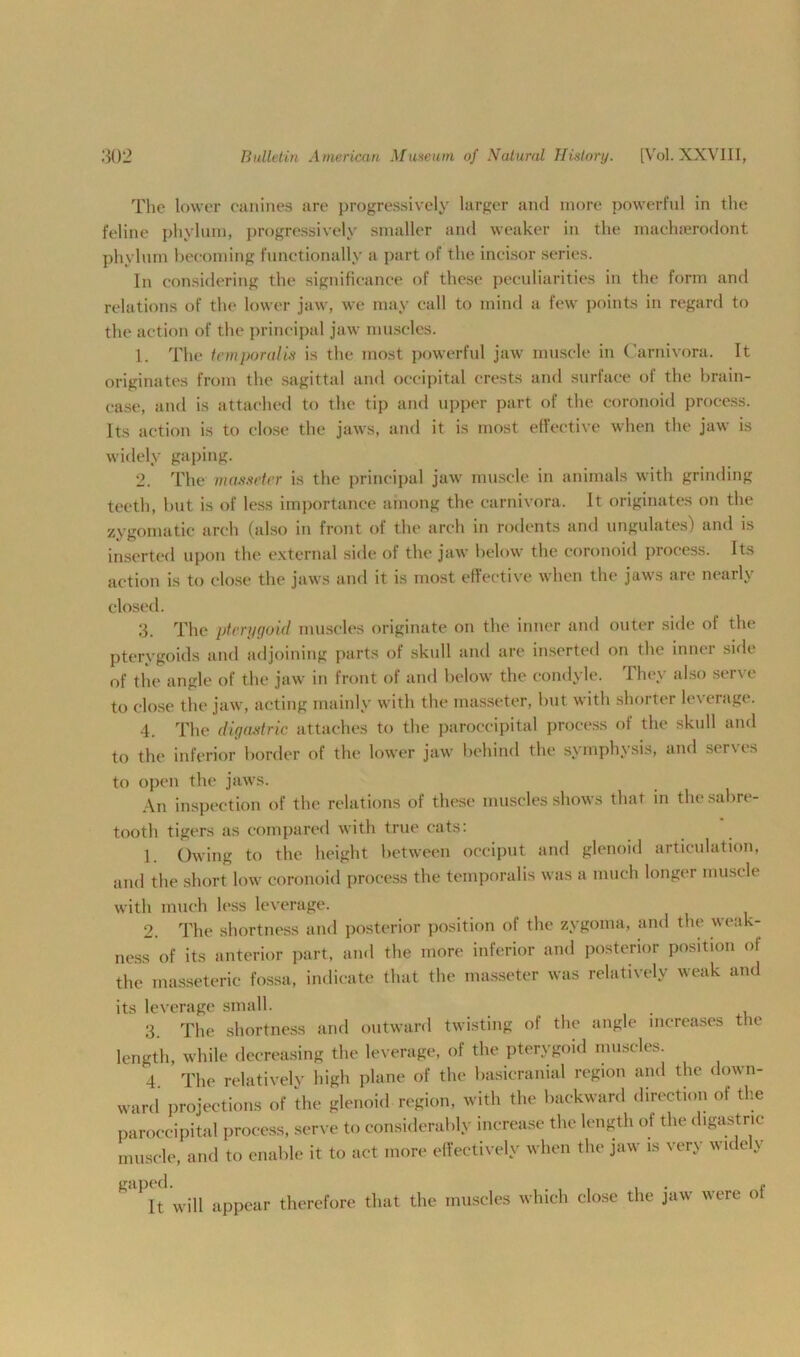 302 Bulletin American Museum of Natural History. [Vol. XXVIII,

The lower canines are progressively larger and more powerful in the feline phylum, progressively smaller and weaker in the machærodont phylum becoming functionally a part of the incisor series.

In considering the significance of these peculiarities in the form and relations of the lower jaw, we may call to mind a few points in regard to the action of the principal jaw muscles.

1. The temporalis is the most powerful jaw muscle in Carnivora. It originates from the sagittal and occipital crests and surface of the brain-case, and is attached to the tip and upper part of the coronoid process. Its action is to close the jaws, and it is most effective when the jaw is widely gaping.

2. The masseter is the principal jaw muscle in animals with grinding teeth, but is of less importance among the carnivora. It originates on the zygomatic arch (also in front of the arch in rodents and ungulates) and is inserted upon the external side of the jaw below the coronoid process. Its action is to close the jaws and it is most effective when the jaws are nearly closed.

3. The pterygoid muscles originate on the inner and outer side of the pterygoids and adjoining parts of skull and are inserted on the inner side of the angle of the jaw in front of and below the condyle. They also serve to close the jaw, acting mainly with the masseter, but with shorter leverage.

4. The digastric attaches to the paroccipital process of the skull and to the inferior border of the lower jaw behind the symphysis, and serves to open the jaws.

An inspection of the relations of these muscles shows that in the sabre-tooth tigers as compared with true cats:

1. Owing to the height between occiput and glenoid articulation, and the short low coronoid process the temporalis was a much longer muscle with much less leverage.

2. The shortness and posterior position of the zygoma, and the weakness of its anterior part, and the more inferior and posterior position of the masseteric fossa, indicate that the masseter was relatively weak and its leverage small.

3. The shortness and outward twisting of the angle increases the length, while decreasing the leverage, of the pterygoid muscles.

4. The relatively high plane of the basicranial region and the downward projections of the glenoid region, with the backward direction of the paroccipital process, serve to considerably increase the length of the digastric muscle, and to enable it to act more effectively when the jaw is very widely gaped.

It will appear therefore that the muscles which close the jaw were of